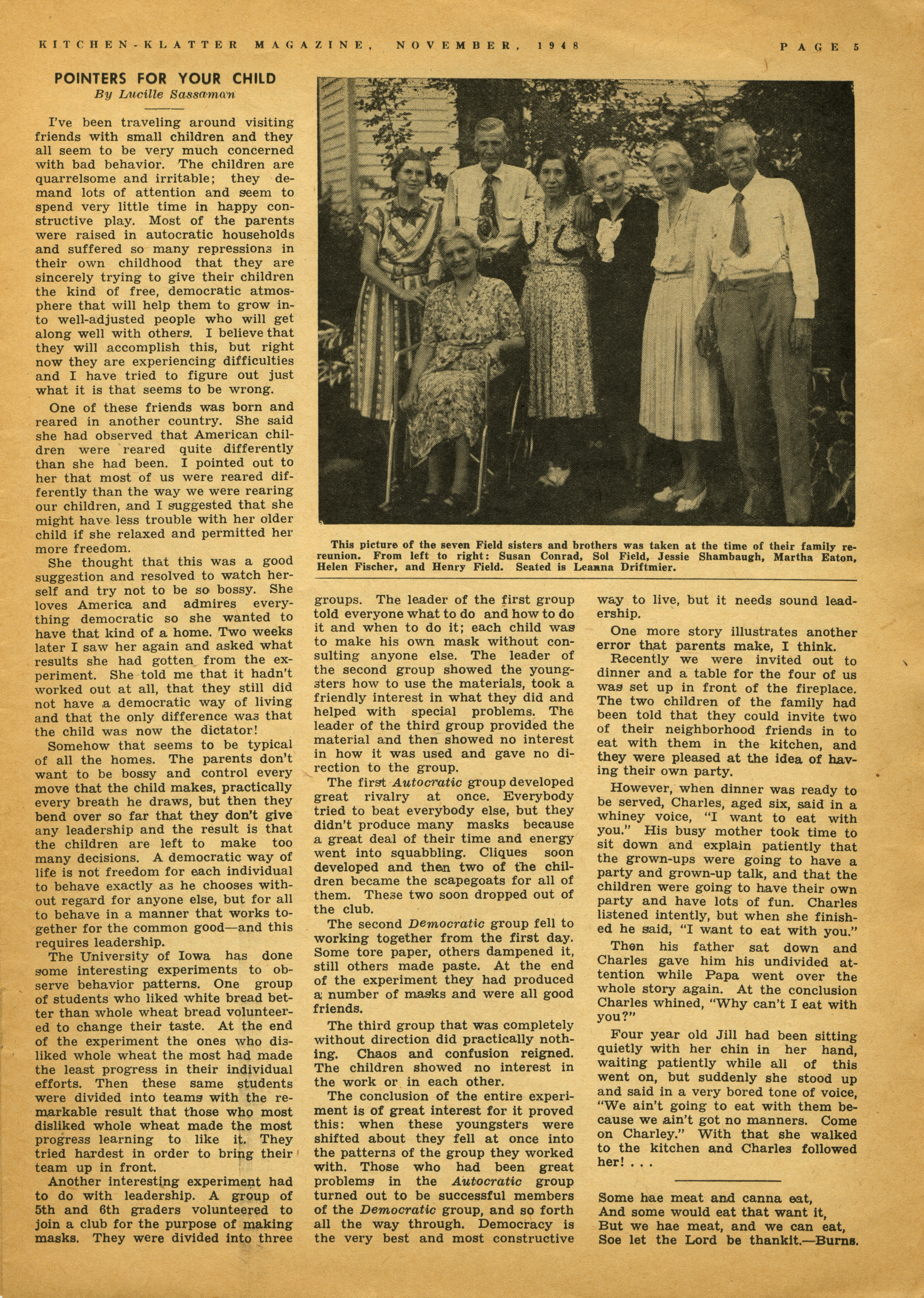 KITCHEN-KLATTER MAGAZINE, NOVEMBER, 1948

PAGE 5

POINTERS FOR YOUR CHILD
By Lucille Sassaman

I've been traveling around visiting friends with small children and they all seem to be very much concerned with bad behavior. The children are quarrelsome and irritable; they demand lots of attention and seem to spend very little time in happy constructive play. Most of the parents were raised in autocratic households and suffered so many repressions in their own childhood that they are sincerely trying to give their children the kind of free, democratic atmosphere that will help them to grow into well-adjusted people who will get along well with others. I believe that they will accomplish this, but right now they are experiencing difficulties and I have tried to figure out just what it is that seems to be wrong.

One of these friends was born and reared in another country. She said she had observed that American children were reared quite differently than she had been. I pointed out to her that most of us were reared differently than the way we were rearing our children, and I suggested that she might have less trouble with her older child if she relaxed and permitted her more freedom.

She thought that this was a good suggestion and resolved to watch herself and try not to be so bossy. She loves America and admires everything democratic so she wanted to have that kind of a home. Two weeks later I saw her again and asked what results she had gotten from the experiment. She told me that it hadn't worked out at all, that they still did not have a democratic way of living and that the only difference was that the child was now the dictator!

Somehow that seems to be typical of all the homes. The parents don't want to be bossy and control every move that the child makes, practically every breath he draws, but then they bend over so far that they don't give any leadership and the result is that the children are left to make too many decisions. A democratic way of life is not freedom for each individual to behave exactly as he chooses without regard for anyone else, but for all to behave in a manner that works together for the common good—and this requires leadership.

The University of Iowa has done some interesting experiments to observe behavior patterns. One group of students who liked white bread better than whole wheat bread volunteered to change their taste. At the end of the experiment the ones who disliked whole wheat the most had made the least progress in their individual efforts. Then these same students were divided into teams with the remarkable result that those who most disliked whole wheat made the most progress learning to like it. They tried hardest in order to bring their team up in front.

Another interesting experiment had to do with leadership. A group of 5th and 6th graders volunteered to join a club for the purpose of making masks. They were divided into three groups. The leader of the first group told everyone what to do and how to do it and when to do it; each child was to make his own mask without consulting anyone else. The leader of the second group showed the youngsters how to use the materials, took a friendly interest in what they did and helped with special problems. The leader of the third group provided the material and then showed no interest in how it was used and gave no direction to the group.

The first Autocratic group developed great rivalry at once. Everybody tried to beat everybody else, but they didn't produce many masks because a great deal of their time and energy went into squabbling. Cliques soon developed and then two of the children became the scapegoats for all of them. These two soon dropped out of the club.

The second Democratic group fell to working together from the first day. Some tore paper, others dampened it, still others made paste. At the end of the experiment they had produced a number of masks and were all good friends.

The third group that was completely without direction did practically nothing. Chaos and confusion reigned. The children showed no interest in the work or in each other.

The conclusion of the entire experiment is of great interest for it proved this: when these youngsters were shifted about they fell at once into the patterns of the group they worked with. Those who had been great problems in the Autocratic group turned out to be successful members of the Democratic group, and so forth all the way through. Democracy is the very best and most constructive way to live, but it needs sound leadership.

One more story illustrates another error that parents make, I think.

Recently we were invited out to dinner and a table for the four of us was set up in front of the fireplace. The two children of the family had been told that they could invite two of their neighborhood friends in to eat with them in the kitchen, and they were pleased at the idea of having their own party.

However, when dinner was ready to be served, Charles, aged six, said in a whiney voice, "I want to eat with you." His busy mother took time to sit down and explain patiently that the grown-ups were going to have a party and grown-up talk, and that the children were going to have their own party and have lots of fun. Charles listened intently, but when she finished he said, "I want to eat with you."

Then his father sat down and Charles gave him his undivided attention while Papa went over the whole story again. At the conclusion Charles whined, "Why can't I eat with you?"

Four year old Jill had been sitting quietly with her chin in her hand, waiting patiently while all of this went on, but suddenly she stood up and said in a very bored tone of voice, "We ain't going to eat with them because we ain't got no manners. Come on Charley." With that she walked to the kitchen and Charles followed her! . . .

Some hae meat and canna eat,
And some would eat that want it,
But we hae meat, and we can eat,
Soe let the Lord be thankit.—Burns.

This picture of the seven Field sisters and brothers was taken at the time of their family reunion. From left to right: Susan Conrad, Sol Field, Jessie Shambaugh, Martha Eaton, Helen Fischer, and Henry Field. Seated is Leanna Driftmier.